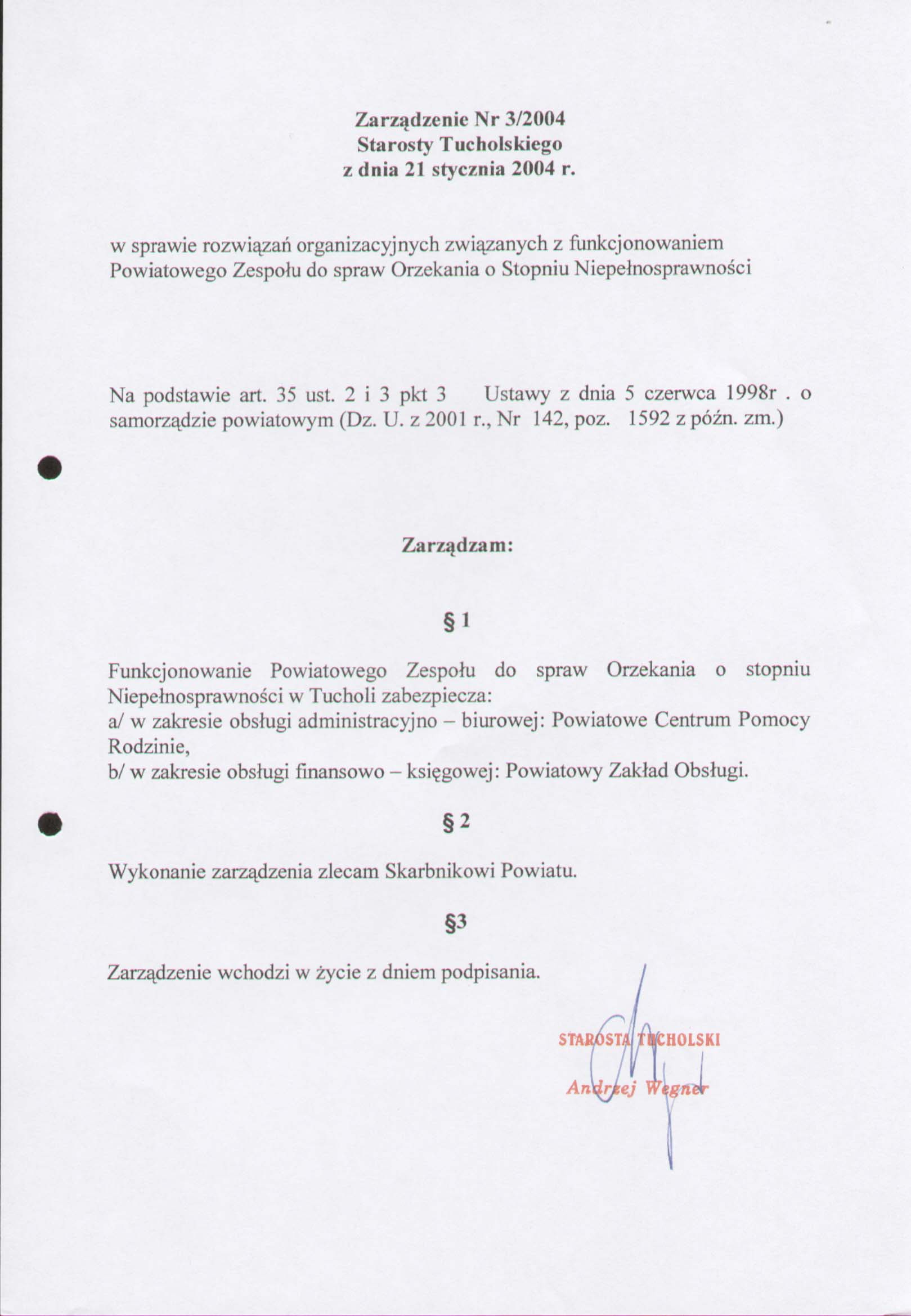 Zarządzenie Nr 3/2004
Starosty Tucholskiego
z dnia 21 stycznia 2004 r.

w sprawie rozwiązań organizacyjnych związanych z funkcjonowaniem Powiatowego Zespołu do spraw Orzekania o Stopniu Niepełnosprawności

Na podstawie art. 35 ust. 2 i 3 pkt 3 Ustawy z dnia 5 czerwca 1998r . o samorządzie powiatowym (Dz. U. z 2001 r., Nr 142, poz. 1592 z późn. zm.)

Zarządzam:

§ 1

Funkcjonowanie Powiatowego Zespołu do spraw Orzekania o stopniu Niepełnosprawności w Tucholi zabezpiecza:
a/ w zakresie obsługi administracyjno – biurowej: Powiatowe Centrum Pomocy Rodzinie,
b/ w zakresie obsługi finansowo – księgowej: Powiatowy Zakład Obsługi.

§ 2

Wykonanie zarządzenia zlecam Skarbnikowi Powiatu.

§3

Zarządzenie wchodzi w życie z dniem podpisania.

STAROSTA TUCHOLSKI
Andrzej Wegner